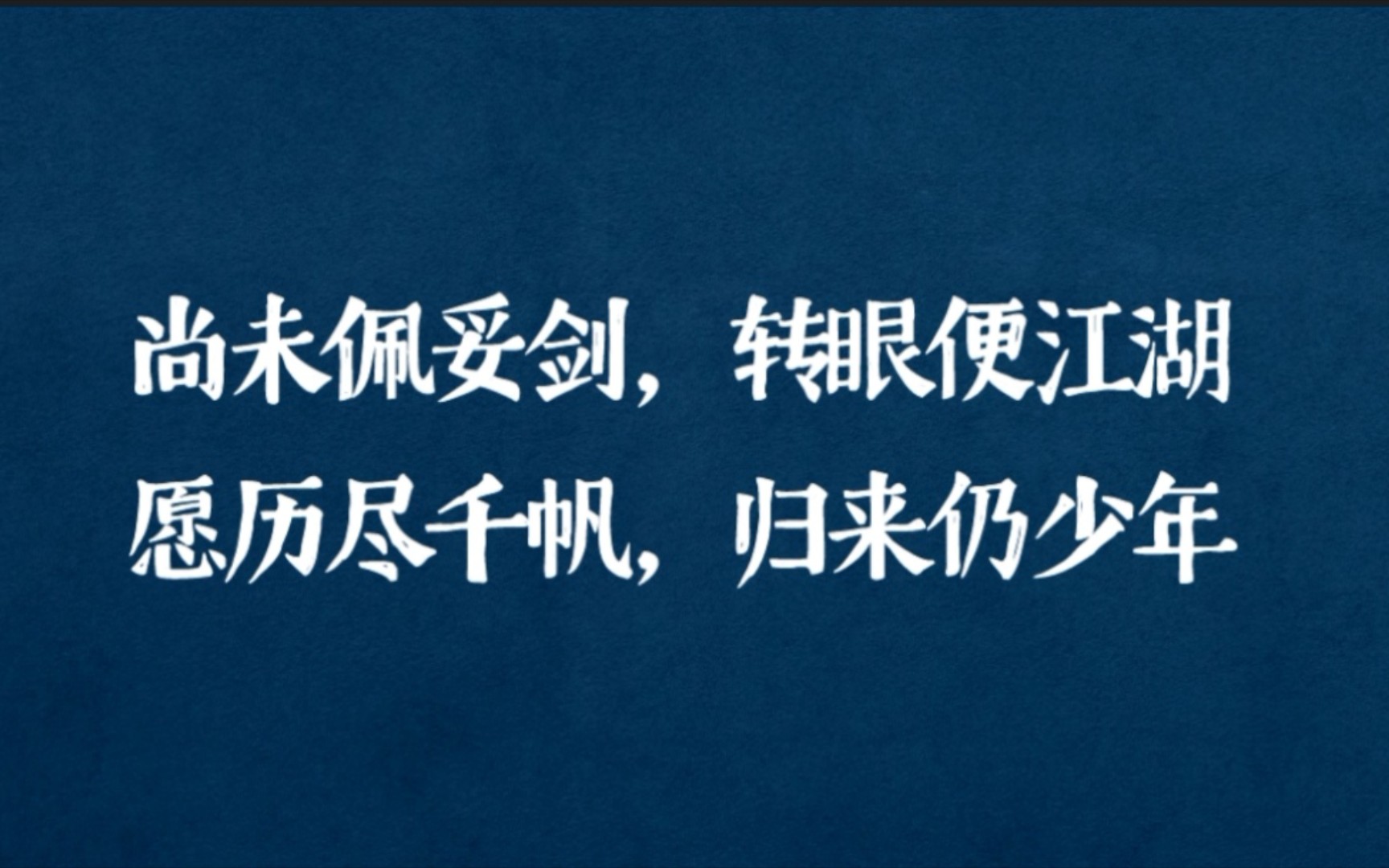 尚未佩妥剑，转眼便江湖
愿历尽千帆，归来仍少年